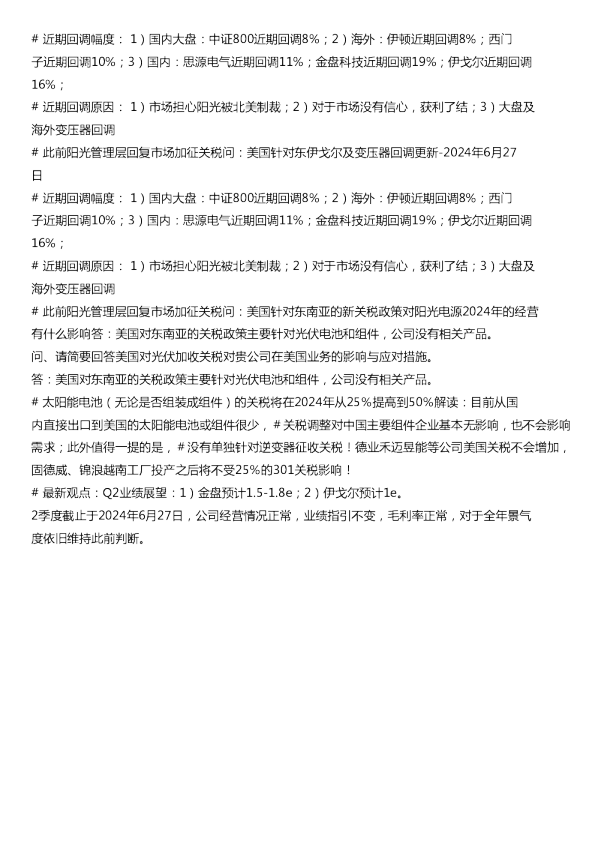 # 近期回调幅度：1）国内大盘：中证800近期回调8%；2）海外：伊顿近期回调8%；西门子近期回调10%；3）国内：思源电气近期回调11%；金盘科技近期回调19%；伊戈尔近期回调16%；

# 近期回调原因：1）市场担心阳光被北美制裁；2）对于市场没有信心，获利了结；3）大盘及海外变压器回调

# 此前阳光管理层回复市场加征关税问：美国针对东伊戈尔及变压器回调更新-2024年6月27日

# 近期回调幅度：1）国内大盘：中证800近期回调8%；2）海外：伊顿近期回调8%；西门子近期回调10%；3）国内：思源电气近期回调11%；金盘科技近期回调19%；伊戈尔近期回调16%；

# 近期回调原因：1）市场担心阳光被北美制裁；2）对于市场没有信心，获利了结；3）大盘及海外变压器回调

# 此前阳光管理层回复市场加征关税问：美国针对东南亚的新关税政策对阳光电源2024年的经营有什么影响答：美国对东南亚的关税政策主要针对光伏电池和组件，公司没有相关产品。

问、请简要回答美国对光伏加收关税对贵公司在美国业务的影响与应对措施。

答：美国对东南亚的关税政策主要针对光伏电池和组件，公司没有相关产品。

# 太阳能电池（无论是否组装成组件）的关税将在2024年从25%提高到50%解读：目前从国内直接出口到美国的太阳能电池或组件很少，# 关税调整对中国主要组件企业基本无影响，也不会影响需求；此外值得一提的是，# 没有单独针对逆变器征收关税！德业禾迈昱能等公司美国关税不会增加，固德威、锦浪越南工厂投产之后将不受25%的301关税影响！

# 最新观点：Q2业绩展望：1）金盘预计1.5-1.8e；2）伊戈尔预计1e。

2季度截止于2024年6月27日，公司经营情况正常，业绩指引不变，毛利率正常，对于全年景气度依旧维持此前判断。